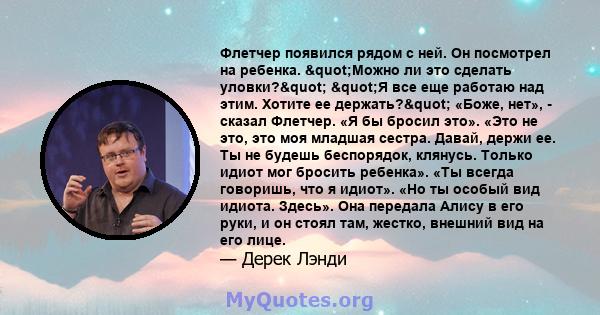 Флетчер появился рядом с ней. Он посмотрел на ребенка. &quot;Можно ли это сделать уловки?&quot; &quot;Я все еще работаю над этим. Хотите ее держать?&quot; «Боже, нет», - сказал Флетчер. «Я бы бросил это». «Это не это, это моя младшая сестра. Давай, держи ее. Ты не будешь беспорядок, клянусь. Только идиот мог бросить ребенка». «Ты всегда говоришь, что я идиот». «Но ты особый вид идиота. Здесь». Она передала Алису в его руки, и он стоял там, жестко, внешний вид на его лице.
— Дерек Лэнди

MyQuotes.org